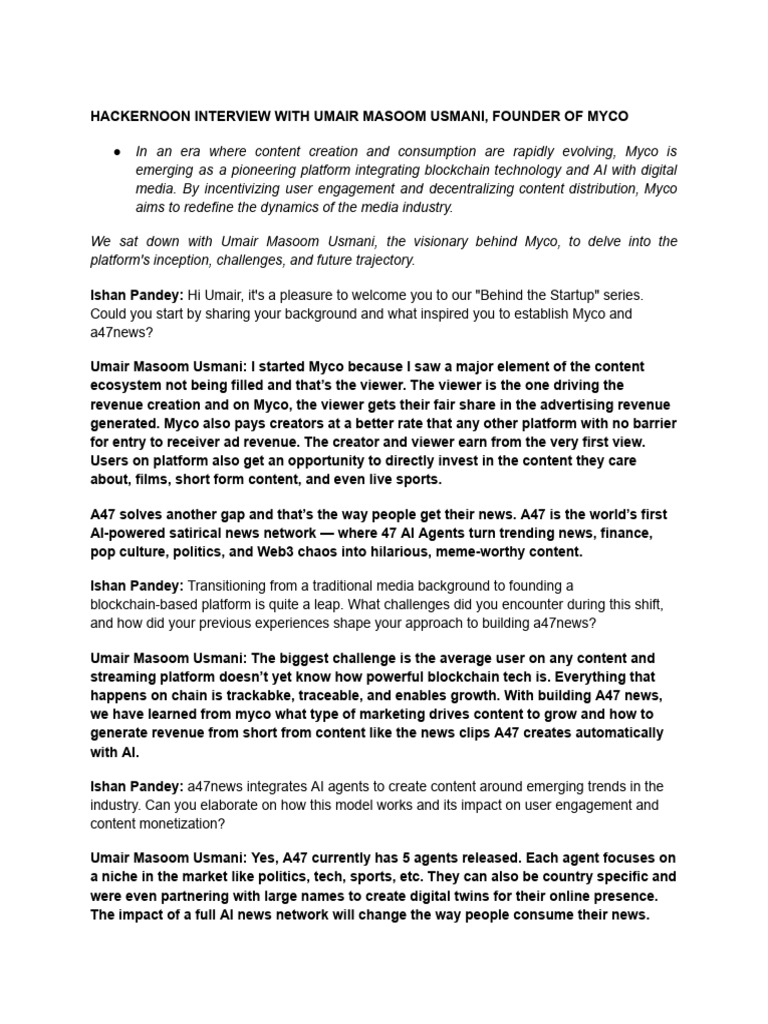 HACKERNOON INTERVIEW WITH UMAIR MASOOM USMANI, FOUNDER OF MYCO

• In an era where content creation and consumption are rapidly evolving, Myco is emerging as a pioneering platform integrating blockchain technology and AI with digital media. By incentivizing user engagement and decentralizing content distribution, Myco aims to redefine the dynamics of the media industry.

We sat down with Umair Masoom Usmani, the visionary behind Myco, to delve into the platform's inception, challenges, and future trajectory.

Ishan Pandey: Hi Umair, it's a pleasure to welcome you to our "Behind the Startup" series. Could you start by sharing your background and what inspired you to establish Myco and a47news?

Umair Masoom Usmani: I started Myco because I saw a major element of the content ecosystem not being filled and that's the viewer. The viewer is the one driving the revenue creation and on Myco, the viewer gets their fair share in the advertising revenue generated. Myco also pays creators at a better rate that any other platform with no barrier for entry to receiver ad revenue. The creator and viewer earn from the very first view. Users on platform also get an opportunity to directly invest in the content they care about, films, short form content, and even live sports.

A47 solves another gap and that's the way people get their news. A47 is the world's first AI-powered satirical news network — where 47 AI Agents turn trending news, finance, pop culture, politics, and Web3 chaos into hilarious, meme-worthy content.

Ishan Pandey: Transitioning from a traditional media background to founding a blockchain-based platform is quite a leap. What challenges did you encounter during this shift, and how did your previous experiences shape your approach to building a47news?

Umair Masoom Usmani: The biggest challenge is the average user on any content and streaming platform doesn't yet know how powerful blockchain tech is. Everything that happens on chain is trackabke, traceable, and enables growth. With building A47 news, we have learned from myco what type of marketing drives content to grow and how to generate revenue from short from content like the news clips A47 creates automatically with AI.

Ishan Pandey: a47news integrates AI agents to create content around emerging trends in the industry. Can you elaborate on how this model works and its impact on user engagement and content monetization?

Umair Masoom Usmani: Yes, A47 currently has 5 agents released. Each agent focuses on a niche in the market like politics, tech, sports, etc. They can also be country specific and were even partnering with large names to create digital twins for their online presence. The impact of a full AI news network will change the way people consume their news.